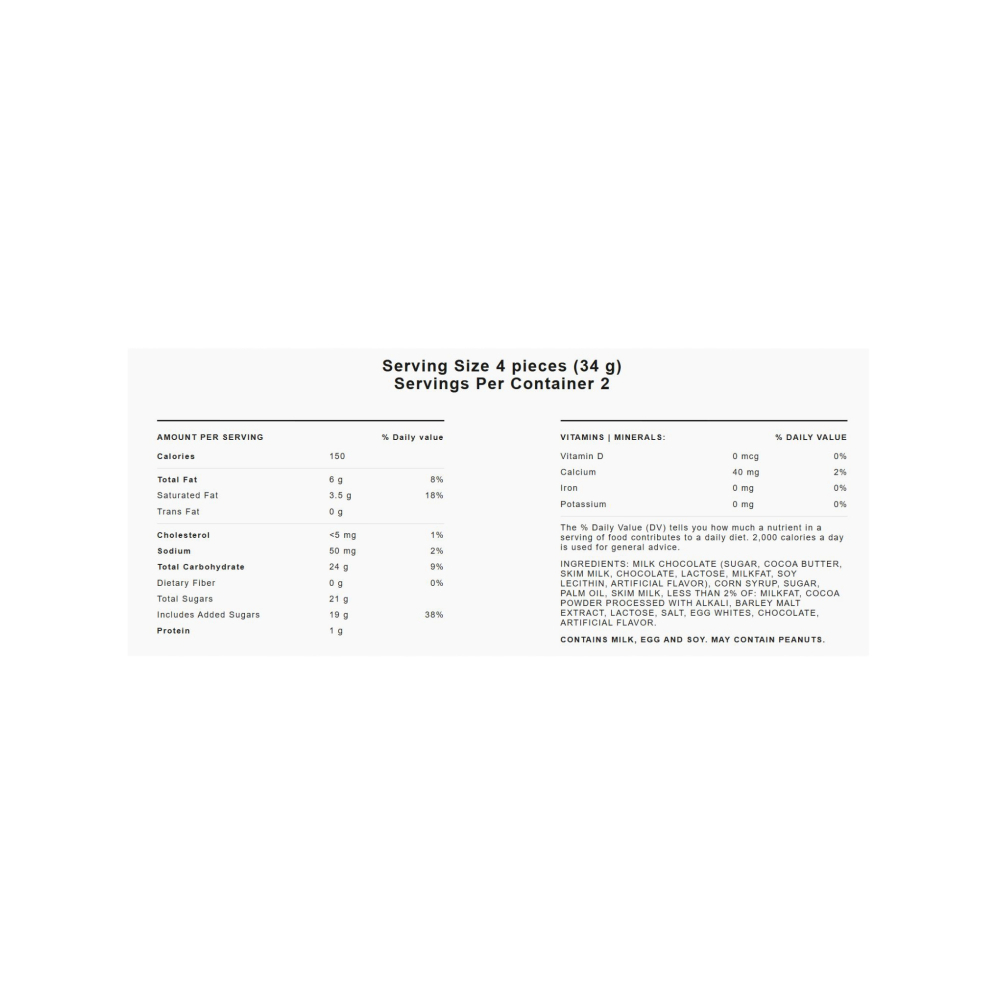 Serving Size 4 pieces (34 g)
Servings Per Container 2

| AMOUNT PER SERVING | | % Daily value |
|---|---|---|
| Calories | 150 | |
| Total Fat | 6 g | 8% |
| Saturated Fat | 3.5 g | 18% |
| Trans Fat | 0 g | |
| Cholesterol | <5 mg | 1% |
| Sodium | 50 mg | 2% |
| Total Carbohydrate | 24 g | 9% |
| Dietary Fiber | 0 g | 0% |
| Total Sugars | 21 g | |
| Includes Added Sugars | 19 g | 38% |
| Protein | 1 g | |

| VITAMINS \| MINERALS: | | % DAILY VALUE |
|---|---|---|
| Vitamin D | 0 mcg | 0% |
| Calcium | 40 mg | 2% |
| Iron | 0 mg | 0% |
| Potassium | 0 mg | 0% |

The % Daily Value (DV) tells you how much a nutrient in a serving of food contributes to a daily diet. 2,000 calories a day is used for general advice.

INGREDIENTS: MILK CHOCOLATE (SUGAR, COCOA BUTTER, SKIM MILK, CHOCOLATE, LACTOSE, MILKFAT, SOY LECITHIN, ARTIFICIAL FLAVOR), CORN SYRUP, SUGAR, PALM OIL, SKIM MILK, LESS THAN 2% OF: MILKFAT, COCOA POWDER PROCESSED WITH ALKALI, BARLEY MALT EXTRACT, LACTOSE, SALT, EGG WHITES, CHOCOLATE, ARTIFICIAL FLAVOR.

CONTAINS MILK, EGG AND SOY. MAY CONTAIN PEANUTS.